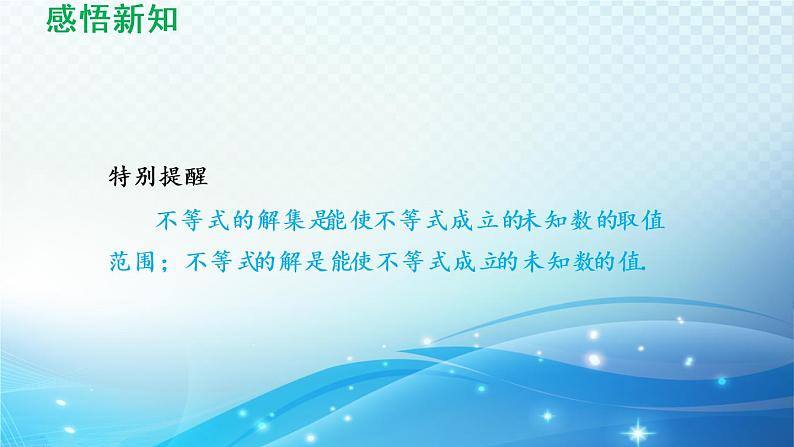 感悟新知

特别提醒

不等式的解集是能使不等式成立的未知数的取值范围；不等式的解是能使不等式成立的未知数的值.